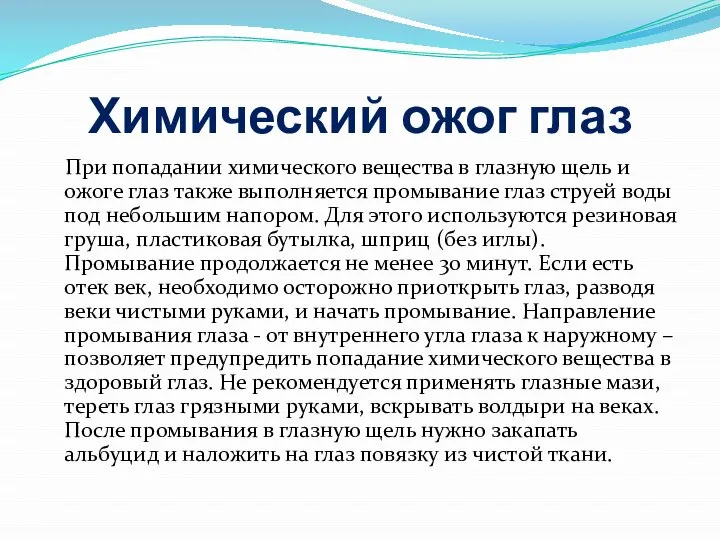 Химический ожог глаз

При попадании химического вещества в глазную щель и ожоге глаз также выполняется промывание глаз струей воды под небольшим напором. Для этого используются резиновая груша, пластиковая бутылка, шприц (без иглы). Промывание продолжается не менее 30 минут. Если есть отек век, необходимо осторожно приоткрыть глаз, разводя веки чистыми руками, и начать промывание. Направление промывания глаза - от внутреннего угла глаза к наружному – позволяет предупредить попадание химического вещества в здоровый глаз. Не рекомендуется применять глазные мази, тереть глаз грязными руками, вскрывать волдыри на веках. После промывания в глазную щель нужно закапать альбуцид и наложить на глаз повязку из чистой ткани.